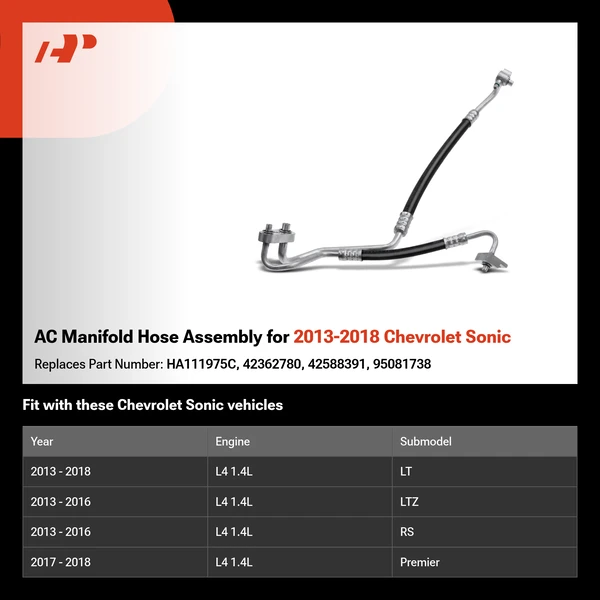 AP

AC Manifold Hose Assembly for 2013-2018 Chevrolet Sonic

Replaces Part Number: HA111975C, 42362780, 42588391, 95081738

Fit with these Chevrolet Sonic vehicles

| Year | Engine | Submodel |
|---|---|---|
| 2013 - 2018 | L4 1.4L | LT |
| 2013 - 2016 | L4 1.4L | LTZ |
| 2013 - 2016 | L4 1.4L | RS |
| 2017 - 2018 | L4 1.4L | Premier |